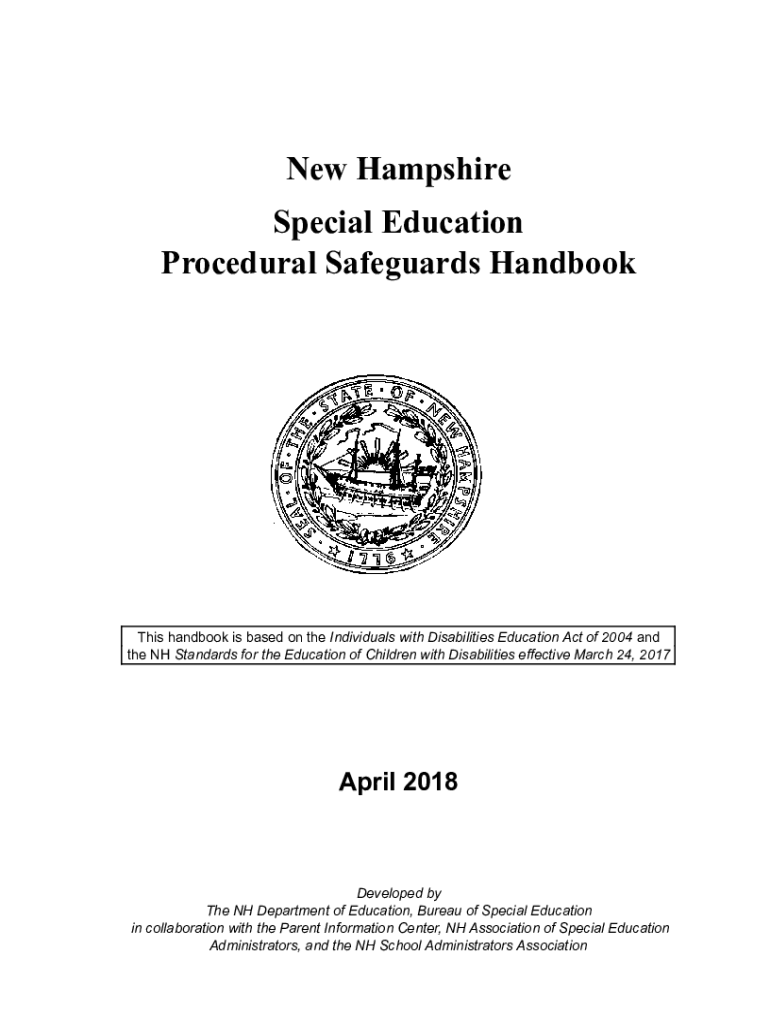 New Hampshire

Special Education
Procedural Safeguards Handbook

SEAL OF THE STATE OF NEW HAMPSHIRE
1776

This handbook is based on the Individuals with Disabilities Education Act of 2004 and the NH Standards for the Education of Children with Disabilities effective March 24, 2017

April 2018

Developed by
The NH Department of Education, Bureau of Special Education
in collaboration with the Parent Information Center, NH Association of Special Education Administrators, and the NH School Administrators Association